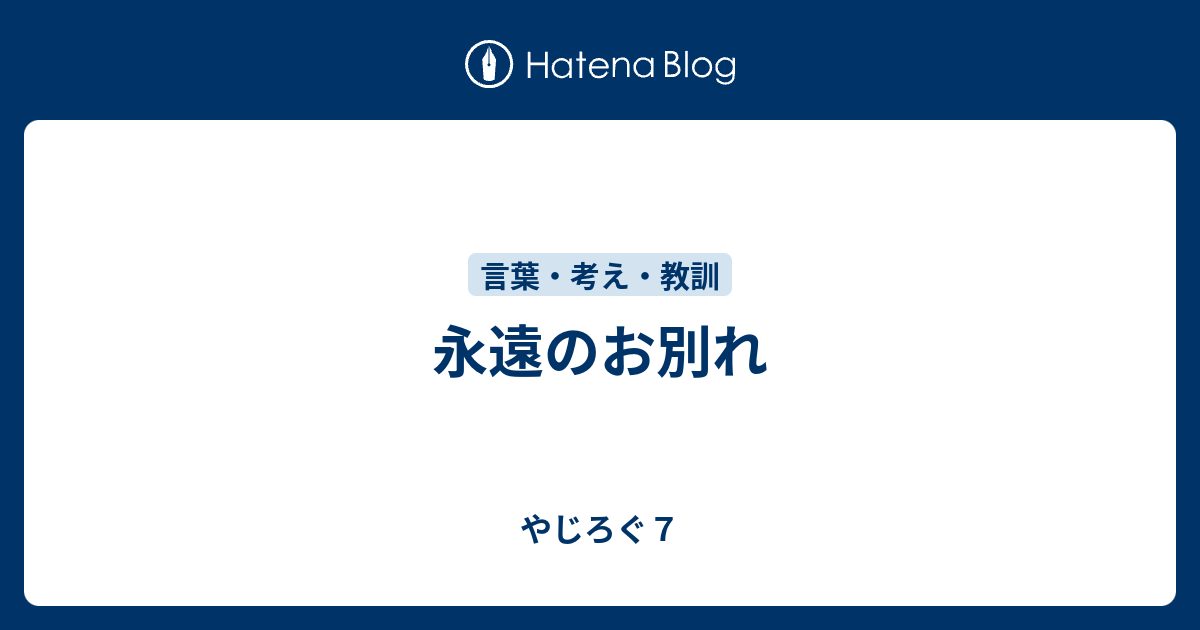 Hatena Blog

言葉・考え・教訓

永遠のお別れ

やじろぐ７